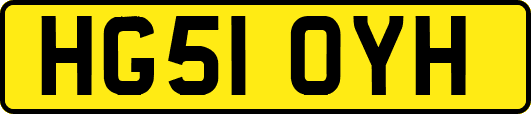 HG51 OYH